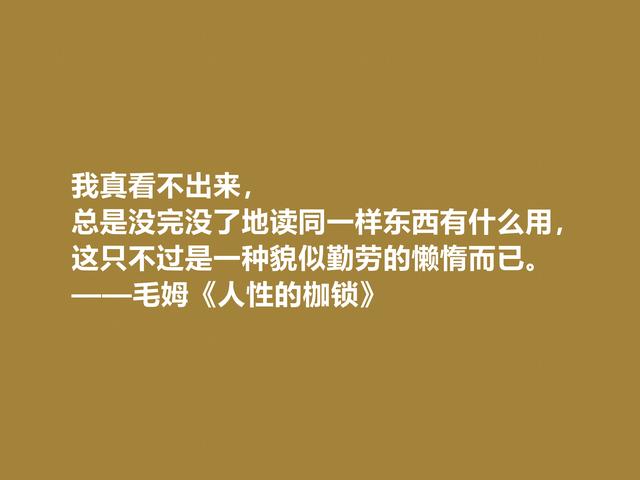 我真看不出来，
总是没完没了地读同一样东西有什么用，
这只不过是一种貌似勤劳的懒惰而已。
——毛姆《人性的枷锁》